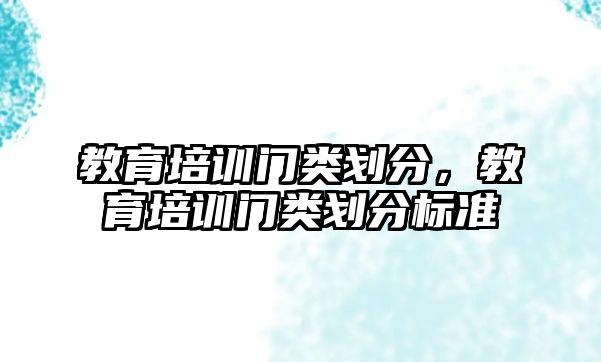 教育培训门类划分，教育培训门类划分标准